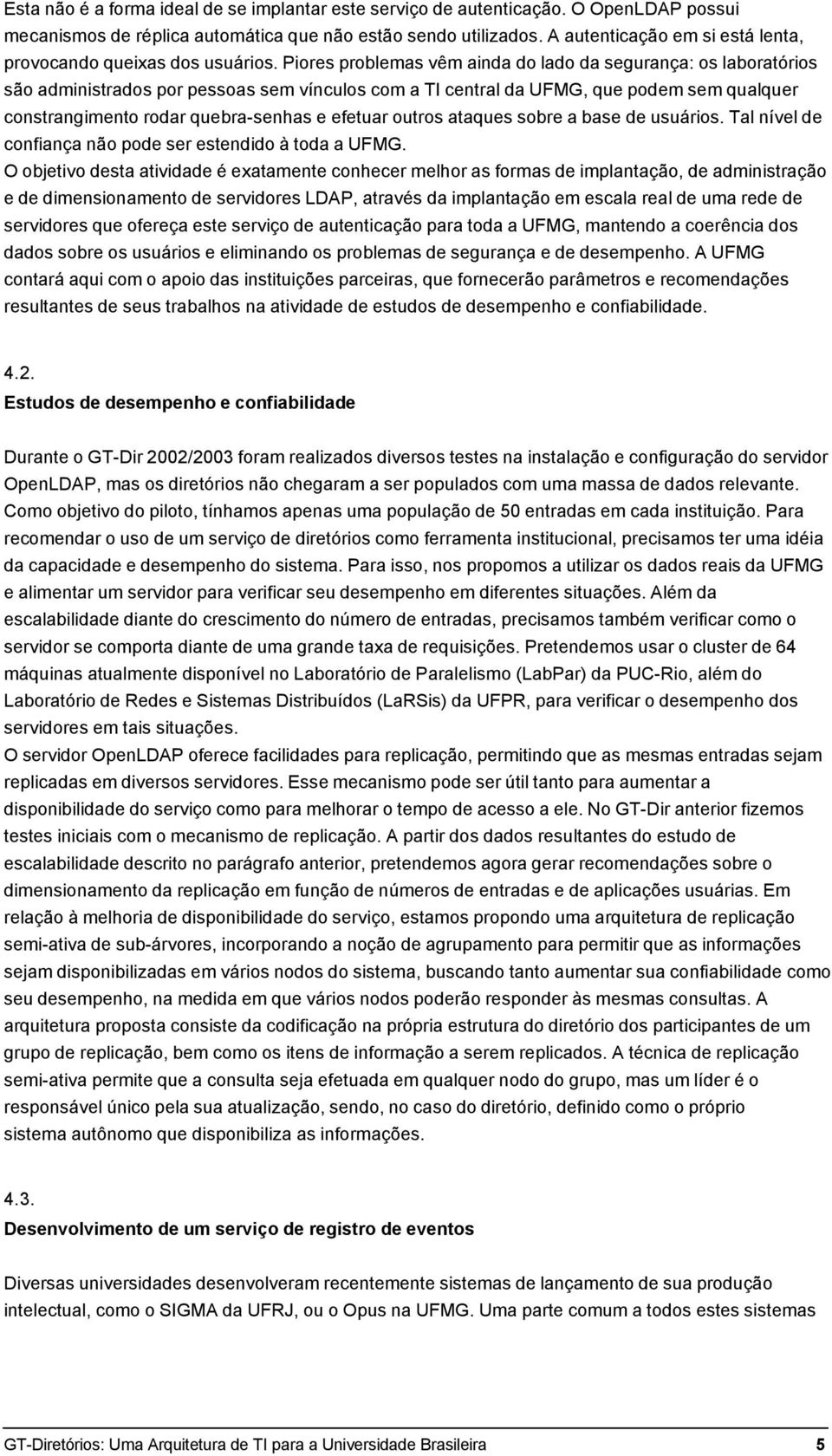 Esta não é a forma ideal de se implantar este serviço de autenticação. O OpenLDAP possui mecanismos de réplica automática que não estão sendo utilizados. A autenticação em si está lenta, provocando queixas dos usuários. Piores problemas vêm ainda do lado da segurança: os laboratórios são administrados por pessoas sem vínculos com a TI central da UFMG, que podem sem qualquer constrangimento rodar quebra-senhas e efetuar outros ataques sobre a base de usuários. Tal nível de confiança não pode ser estendido à toda a UFMG.
O objetivo desta atividade é exatamente conhecer melhor as formas de implantação, de administração e de dimensionamento de servidores LDAP, através da implantação em escala real de uma rede de servidores que ofereça este serviço de autenticação para toda a UFMG, mantendo a coerência dos dados sobre os usuários e eliminando os problemas de segurança e de desempenho. A UFMG contará aqui com o apoio das instituições parceiras, que fornecerão parâmetros e recomendações resultantes de seus trabalhos na atividade de estudos de desempenho e confiabilidade.

4.2.
Estudos de desempenho e confiabilidade

Durante o GT-Dir 2002/2003 foram realizados diversos testes na instalação e configuração do servidor OpenLDAP, mas os diretórios não chegaram a ser populados com uma massa de dados relevante. Como objetivo do piloto, tínhamos apenas uma população de 50 entradas em cada instituição. Para recomendar o uso de um serviço de diretórios como ferramenta institucional, precisamos ter uma idéia da capacidade e desempenho do sistema. Para isso, nos propomos a utilizar os dados reais da UFMG e alimentar um servidor para verificar seu desempenho em diferentes situações. Além da escalabilidade diante do crescimento do número de entradas, precisamos também verificar como o servidor se comporta diante de uma grande taxa de requisições. Pretendemos usar o cluster de 64 máquinas atualmente disponível no Laboratório de Paralelismo (LabPar) da PUC-Rio, além do Laboratório de Redes e Sistemas Distribuídos (LaRSis) da UFPR, para verificar o desempenho dos servidores em tais situações.
O servidor OpenLDAP oferece facilidades para replicação, permitindo que as mesmas entradas sejam replicadas em diversos servidores. Esse mecanismo pode ser útil tanto para aumentar a disponibilidade do serviço como para melhorar o tempo de acesso a ele. No GT-Dir anterior fizemos testes iniciais com o mecanismo de replicação. A partir dos dados resultantes do estudo de escalabilidade descrito no parágrafo anterior, pretendemos agora gerar recomendações sobre o dimensionamento da replicação em função de números de entradas e de aplicações usuárias. Em relação à melhoria de disponibilidade do serviço, estamos propondo uma arquitetura de replicação semi-ativa de sub-árvores, incorporando a noção de agrupamento para permitir que as informações sejam disponibilizadas em vários nodos do sistema, buscando tanto aumentar sua confiabilidade como seu desempenho, na medida em que vários nodos poderão responder às mesmas consultas. A arquitetura proposta consiste da codificação na própria estrutura do diretório dos participantes de um grupo de replicação, bem como os itens de informação a serem replicados. A técnica de replicação semi-ativa permite que a consulta seja efetuada em qualquer nodo do grupo, mas um líder é o responsável único pela sua atualização, sendo, no caso do diretório, definido como o próprio sistema autônomo que disponibiliza as informações.

4.3.
Desenvolvimento de um serviço de registro de eventos

Diversas universidades desenvolveram recentemente sistemas de lançamento de sua produção intelectual, como o SIGMA da UFRJ, ou o Opus na UFMG. Uma parte comum a todos estes sistemas

GT-Diretórios: Uma Arquitetura de TI para a Universidade Brasileira 5